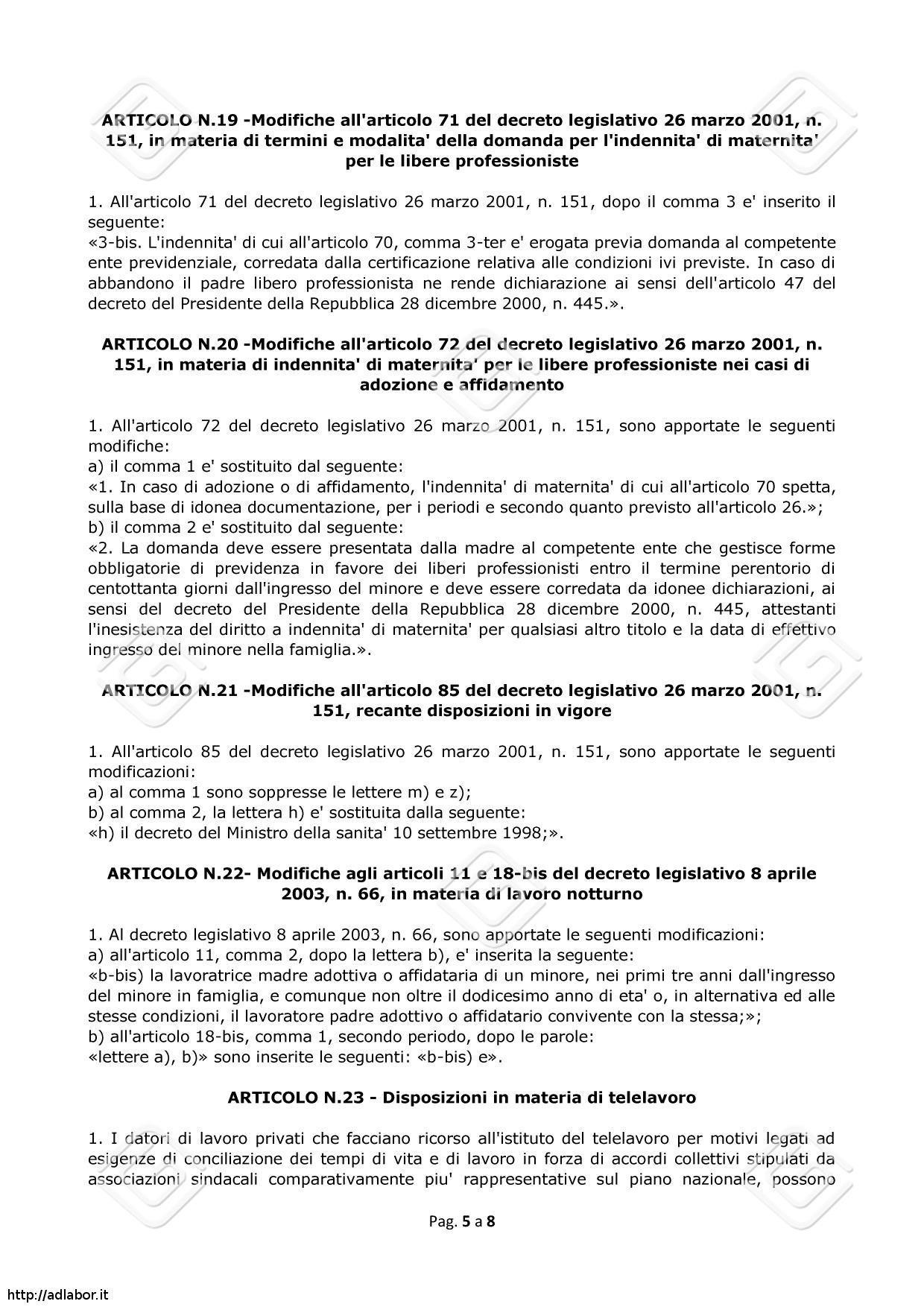 ARTICOLO N.19 -Modifiche all'articolo 71 del decreto legislativo 26 marzo 2001, n. 151, in materia di termini e modalita' della domanda per l'indennita' di maternita' per le libere professioniste

1. All'articolo 71 del decreto legislativo 26 marzo 2001, n. 151, dopo il comma 3 e' inserito il seguente:
«3-bis. L'indennita' di cui all'articolo 70, comma 3-ter e' erogata previa domanda al competente ente previdenziale, corredata dalla certificazione relativa alle condizioni ivi previste. In caso di abbandono il padre libero professionista ne rende dichiarazione ai sensi dell'articolo 47 del decreto del Presidente della Repubblica 28 dicembre 2000, n. 445.».

ARTICOLO N.20 -Modifiche all'articolo 72 del decreto legislativo 26 marzo 2001, n. 151, in materia di indennita' di maternita' per le libere professioniste nei casi di adozione e affidamento

1. All'articolo 72 del decreto legislativo 26 marzo 2001, n. 151, sono apportate le seguenti modifiche:
a) il comma 1 e' sostituito dal seguente:
«1. In caso di adozione o di affidamento, l'indennita' di maternita' di cui all'articolo 70 spetta, sulla base di idonea documentazione, per i periodi e secondo quanto previsto all'articolo 26.»;
b) il comma 2 e' sostituito dal seguente:
«2. La domanda deve essere presentata dalla madre al competente ente che gestisce forme obbligatorie di previdenza in favore dei liberi professionisti entro il termine perentorio di centottanta giorni dall'ingresso del minore e deve essere corredata da idonee dichiarazioni, ai sensi del decreto del Presidente della Repubblica 28 dicembre 2000, n. 445, attestanti l'inesistenza del diritto a indennita' di maternita' per qualsiasi altro titolo e la data di effettivo ingresso del minore nella famiglia.».

ARTICOLO N.21 -Modifiche all'articolo 85 del decreto legislativo 26 marzo 2001, n. 151, recante disposizioni in vigore

1. All'articolo 85 del decreto legislativo 26 marzo 2001, n. 151, sono apportate le seguenti modificazioni:
a) al comma 1 sono soppresse le lettere m) e z);
b) al comma 2, la lettera h) e' sostituita dalla seguente:
«h) il decreto del Ministro della sanita' 10 settembre 1998;».

ARTICOLO N.22- Modifiche agli articoli 11 e 18-bis del decreto legislativo 8 aprile 2003, n. 66, in materia di lavoro notturno

1. Al decreto legislativo 8 aprile 2003, n. 66, sono apportate le seguenti modificazioni:
a) all'articolo 11, comma 2, dopo la lettera b), e' inserita la seguente:
«b-bis) la lavoratrice madre adottiva o affidataria di un minore, nei primi tre anni dall'ingresso del minore in famiglia, e comunque non oltre il dodicesimo anno di eta' o, in alternativa ed alle stesse condizioni, il lavoratore padre adottivo o affidatario convivente con la stessa;»;
b) all'articolo 18-bis, comma 1, secondo periodo, dopo le parole:
«lettere a), b)» sono inserite le seguenti: «b-bis) e».

ARTICOLO N.23 - Disposizioni in materia di telelavoro

1. I datori di lavoro privati che facciano ricorso all'istituto del telelavoro per motivi legati ad esigenze di conciliazione dei tempi di vita e di lavoro in forza di accordi collettivi stipulati da associazioni sindacali comparativamente piu' rappresentative sul piano nazionale, possono

Pag. 5 a 8

http://adlabor.it